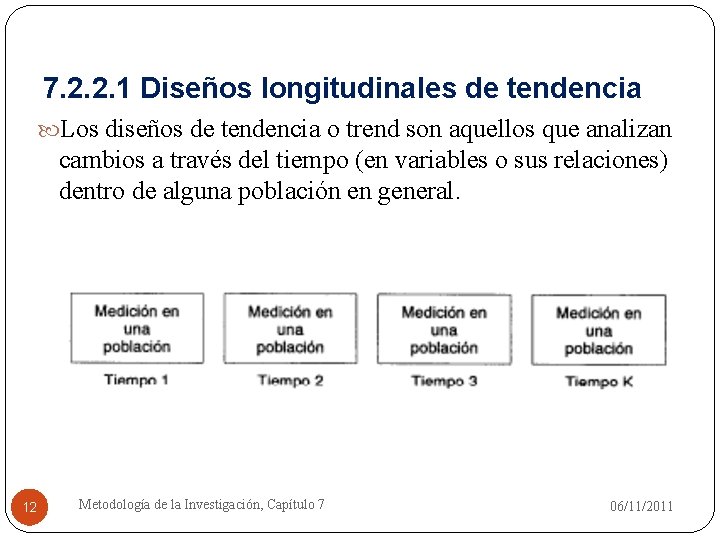 7.2.2.1 Diseños longitudinales de tendencia

Los diseños de tendencia o trend son aquellos que analizan cambios a través del tiempo (en variables o sus relaciones) dentro de alguna población en general.

Medición en una población
Tiempo 1

Medición en una población
Tiempo 2

Medición en una población
Tiempo 3

Medición en una población
Tiempo K

12

Metodología de la Investigación, Capítulo 7

06/11/2011